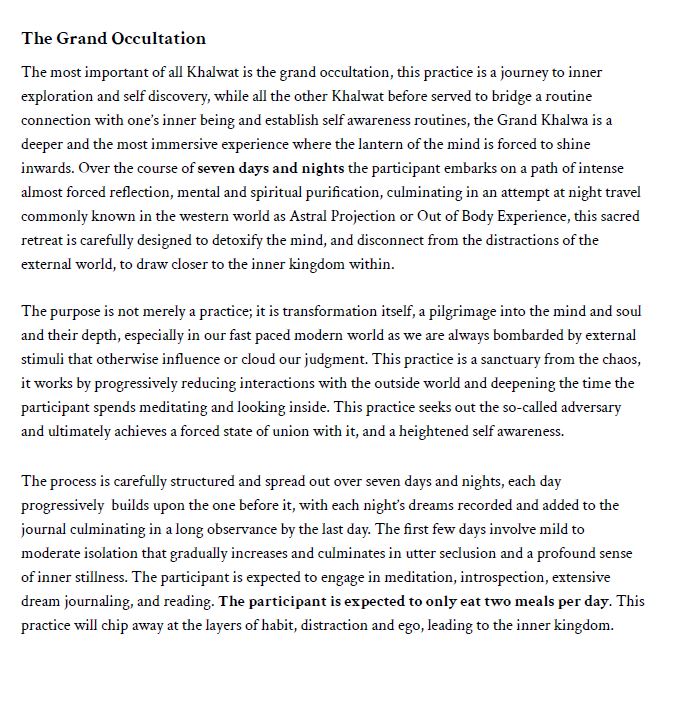 The Grand Occultation

The most important of all Khalwat is the grand occultation, this practice is a journey to inner exploration and self discovery, while all the other Khalwat before served to bridge a routine connection with one's inner being and establish self awareness routines, the Grand Khalwa is a deeper and the most immersive experience where the lantern of the mind is forced to shine inwards. Over the course of seven days and nights the participant embarks on a path of intense almost forced reflection, mental and spiritual purification, culminating in an attempt at night travel commonly known in the western world as Astral Projection or Out of Body Experience, this sacred retreat is carefully designed to detoxify the mind, and disconnect from the distractions of the external world, to draw closer to the inner kingdom within.

The purpose is not merely a practice; it is transformation itself, a pilgrimage into the mind and soul and their depth, especially in our fast paced modern world as we are always bombarded by external stimuli that otherwise influence or cloud our judgment. This practice is a sanctuary from the chaos, it works by progressively reducing interactions with the outside world and deepening the time the participant spends meditating and looking inside. This practice seeks out the so-called adversary and ultimately achieves a forced state of union with it, and a heightened self awareness.

The process is carefully structured and spread out over seven days and nights, each day progressively builds upon the one before it, with each night's dreams recorded and added to the journal culminating in a long observance by the last day. The first few days involve mild to moderate isolation that gradually increases and culminates in utter seclusion and a profound sense of inner stillness. The participant is expected to engage in meditation, introspection, extensive dream journaling, and reading. The participant is expected to only eat two meals per day. This practice will chip away at the layers of habit, distraction and ego, leading to the inner kingdom.